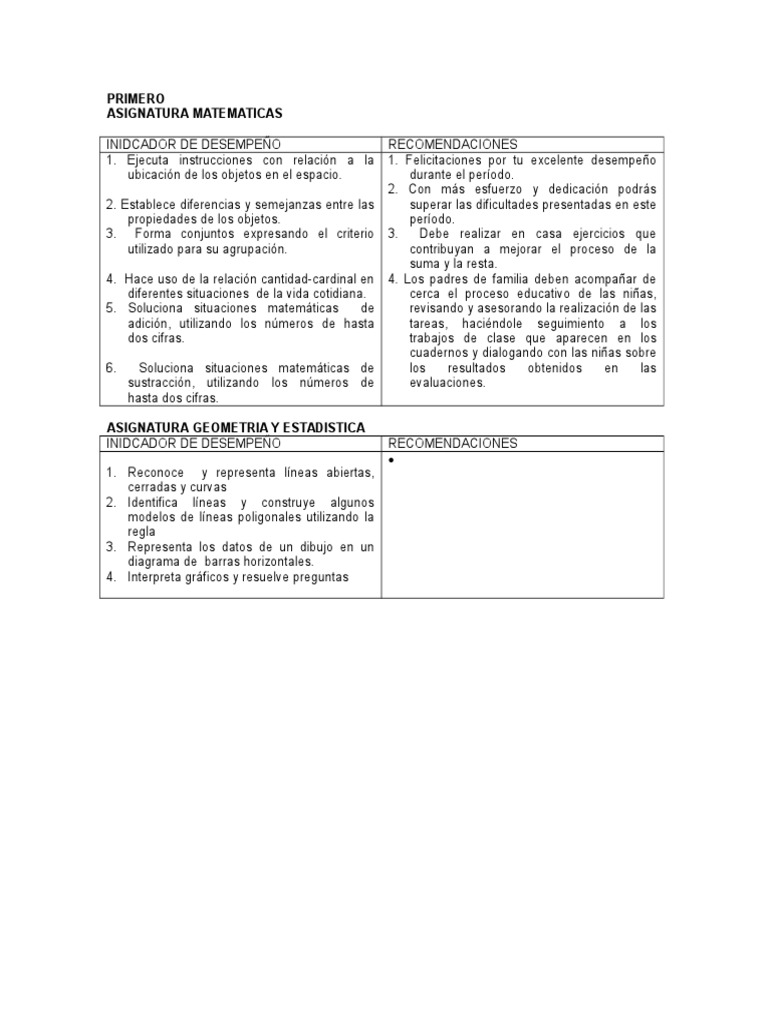 PRIMERO
ASIGNATURA MATEMATICAS

| INIDCADOR DE DESEMPEÑO | RECOMENDACIONES |
|---|---|
| 1. Ejecuta instrucciones con relación a la ubicación de los objetos en el espacio.<br><br>2. Establece diferencias y semejanzas entre las propiedades de los objetos.<br>3. Forma conjuntos expresando el criterio utilizado para su agrupación.<br><br>4. Hace uso de la relación cantidad-cardinal en diferentes situaciones de la vida cotidiana.<br>5. Soluciona situaciones matemáticas de adición, utilizando los números de hasta dos cifras.<br><br>6. Soluciona situaciones matemáticas de sustracción, utilizando los números de hasta dos cifras. | 1. Felicitaciones por tu excelente desempeño durante el período.<br>2. Con más esfuerzo y dedicación podrás superar las dificultades presentadas en este período.<br>3. Debe realizar en casa ejercicios que contribuyan a mejorar el proceso de la suma y la resta.<br>4. Los padres de familia deben acompañar de cerca el proceso educativo de las niñas, revisando y asesorando la realización de las tareas, haciéndole seguimiento a los trabajos de clase que aparecen en los cuadernos y dialogando con las niñas sobre los resultados obtenidos en las evaluaciones. |

ASIGNATURA GEOMETRIA Y ESTADISTICA

| INIDCADOR DE DESEMPEÑO | RECOMENDACIONES |
|---|---|
| 1. Reconoce y representa líneas abiertas, cerradas y curvas<br>2. Identifica líneas y construye algunos modelos de líneas poligonales utilizando la regla<br>3. Representa los datos de un dibujo en un diagrama de barras horizontales.<br>4. Interpreta gráficos y resuelve preguntas | • |